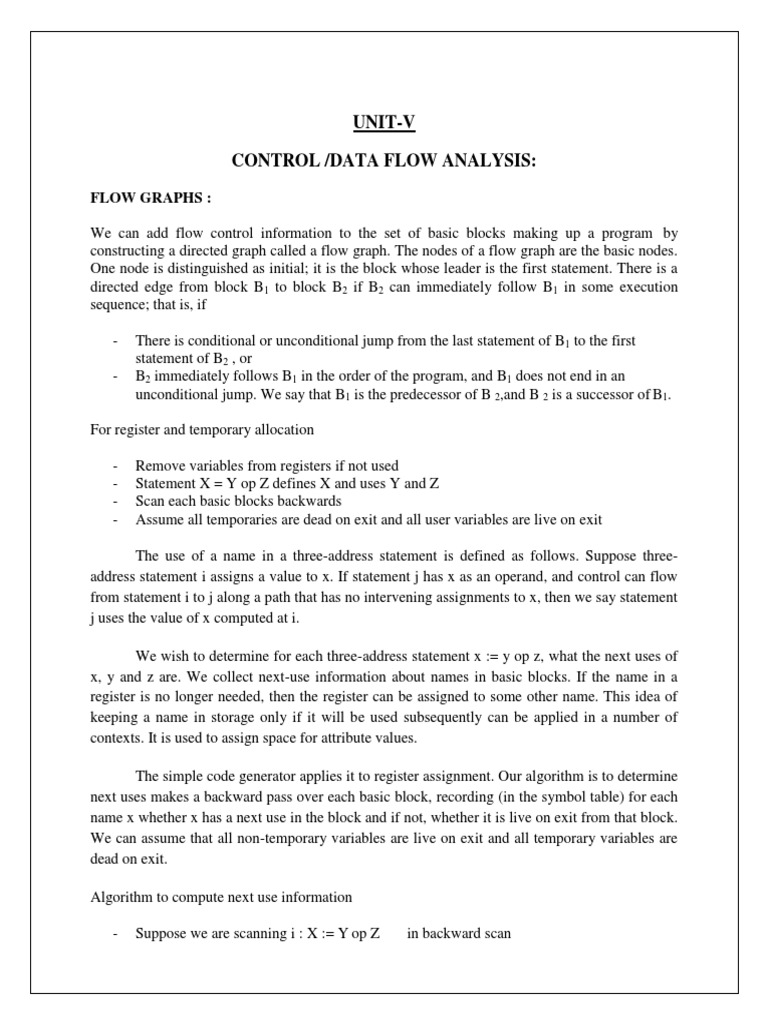 UNIT-V

CONTROL /DATA FLOW ANALYSIS:

FLOW GRAPHS :

We can add flow control information to the set of basic blocks making up a program by constructing a directed graph called a flow graph. The nodes of a flow graph are the basic nodes. One node is distinguished as initial; it is the block whose leader is the first statement. There is a directed edge from block $B_1$ to block $B_2$ if $B_2$ can immediately follow $B_1$ in some execution sequence; that is, if

- There is conditional or unconditional jump from the last statement of $B_1$ to the first statement of $B_2$ , or
- $B_2$ immediately follows $B_1$ in the order of the program, and $B_1$ does not end in an unconditional jump. We say that $B_1$ is the predecessor of $B_2$,and $B_2$ is a successor of $B_1$.

For register and temporary allocation

- Remove variables from registers if not used
- Statement X = Y op Z defines X and uses Y and Z
- Scan each basic blocks backwards
- Assume all temporaries are dead on exit and all user variables are live on exit

The use of a name in a three-address statement is defined as follows. Suppose three-address statement i assigns a value to x. If statement j has x as an operand, and control can flow from statement i to j along a path that has no intervening assignments to x, then we say statement j uses the value of x computed at i.

We wish to determine for each three-address statement x := y op z, what the next uses of x, y and z are. We collect next-use information about names in basic blocks. If the name in a register is no longer needed, then the register can be assigned to some other name. This idea of keeping a name in storage only if it will be used subsequently can be applied in a number of contexts. It is used to assign space for attribute values.

The simple code generator applies it to register assignment. Our algorithm is to determine next uses makes a backward pass over each basic block, recording (in the symbol table) for each name x whether x has a next use in the block and if not, whether it is live on exit from that block. We can assume that all non-temporary variables are live on exit and all temporary variables are dead on exit.

Algorithm to compute next use information

- Suppose we are scanning i : X := Y op Z in backward scan